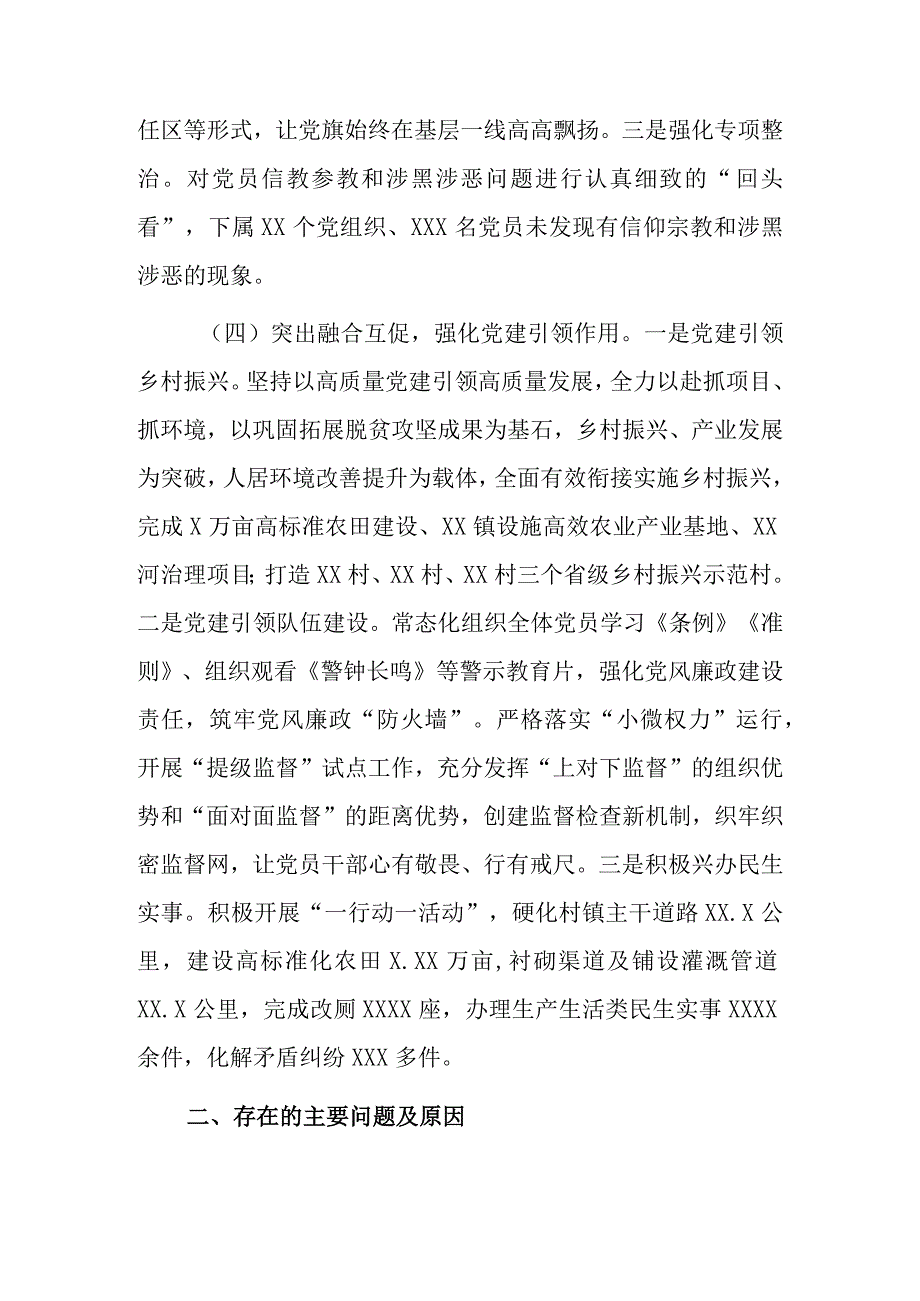 任区等形式，让党旗始终在基层一线高高飘扬。三是强化专项整治。对党员信教参教和涉黑涉恶问题进行认真细致的“回头看”，下属XX个党组织、XXX名党员未发现有信仰宗教和涉黑涉恶的现象。

（四）突出融合互促，强化党建引领作用。一是党建引领乡村振兴。坚持以高质量党建引领高质量发展，全力以赴抓项目、抓环境，以巩固拓展脱贫攻坚成果为基石，乡村振兴、产业发展为突破，人居环境改善提升为载体，全面有效衔接实施乡村振兴，完成X万亩高标准农田建设、XX镇设施高效农业产业基地、XX河治理项目；打造XX村、XX村、XX村三个省级乡村振兴示范村。二是党建引领队伍建设。常态化组织全体党员学习《条例》《准则》、组织观看《警钟长鸣》等警示教育片，强化党风廉政建设责任，筑牢党风廉政“防火墙”。严格落实“小微权力”运行，开展“提级监督”试点工作，充分发挥“上对下监督”的组织优势和“面对面监督”的距离优势，创建监督检查新机制，织牢织密监督网，让党员干部心有敬畏、行有戒尺。三是积极兴办民生实事。积极开展“一行动一活动”，硬化村镇主干道路XX.X公里，建设高标准化农田X.XX万亩，衬砌渠道及铺设灌溉管道XX.X公里，完成改厕XXXX座，办理生产生活类民生实事XXXX余件，化解矛盾纠纷XXX多件。

二、存在的主要问题及原因